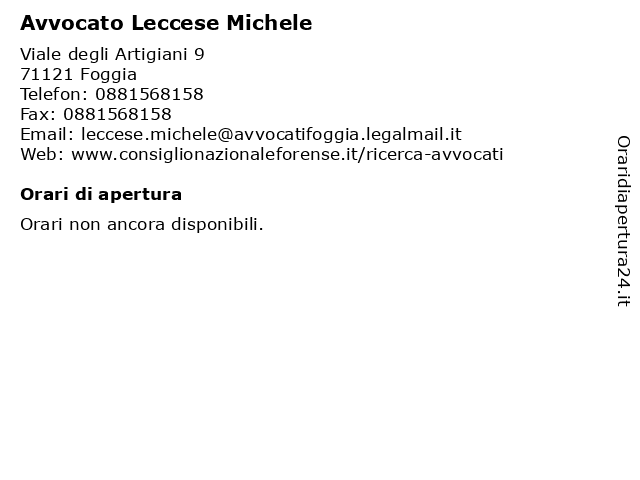 Avvocato Leccese Michele

Viale degli Artigiani 9
71121 Foggia
Telefon: 0881568158
Fax: 0881568158
Email: leccese.michele@avvocatifoggia.legalmail.it
Web: www.consiglionazionaleforense.it/ricerca-avvocati

Orari di apertura

Orari non ancora disponibili.

Oraridiapertura24.it